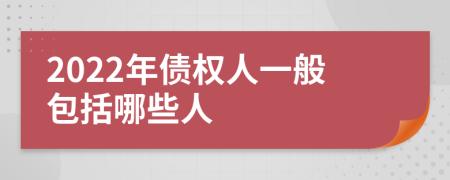 2022年债权人一般包括哪些人